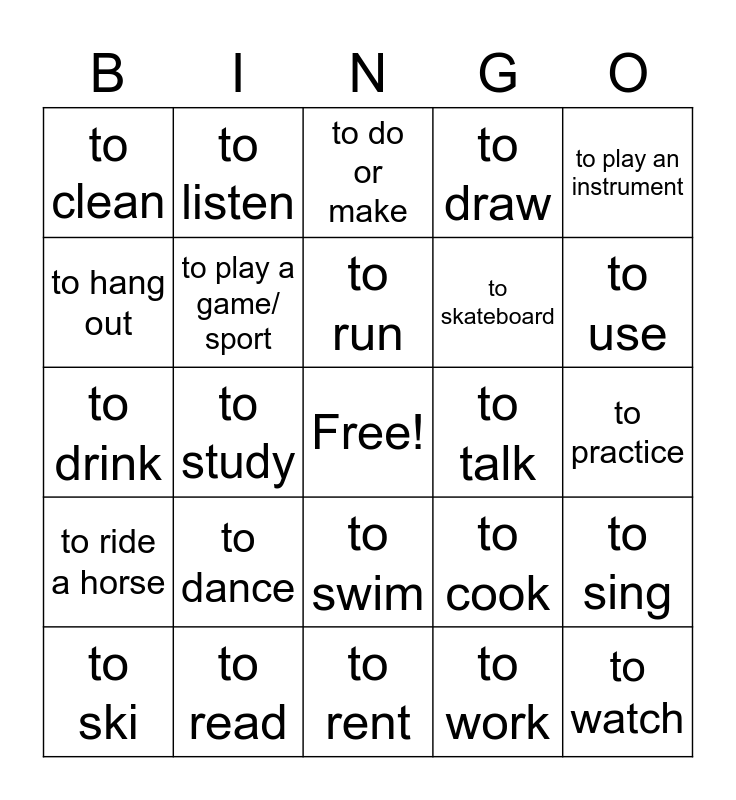 | B | I | N | G | O |
|---|---|---|---|---|
| to clean | to listen | to do or make | to draw | to play an instrument |
| to hang out | to play a game/ sport | to run | to skateboard | to use |
| to drink | to study | Free! | to talk | to practice |
| to ride a horse | to dance | to swim | to cook | to sing |
| to ski | to read | to rent | to work | to watch |